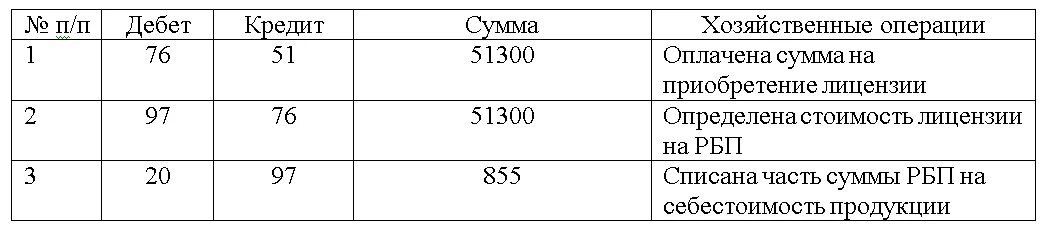 | № п/п | Дебет | Кредит | Сумма | Хозяйственные операции |
|---|---|---|---|---|
| 1 | 76 | 51 | 51300 | Оплачена сумма на приобретение лицензии |
| 2 | 97 | 76 | 51300 | Определена стоимость лицензии на РБП |
| 3 | 20 | 97 | 855 | Списана часть суммы РБП на себестоимость продукции |